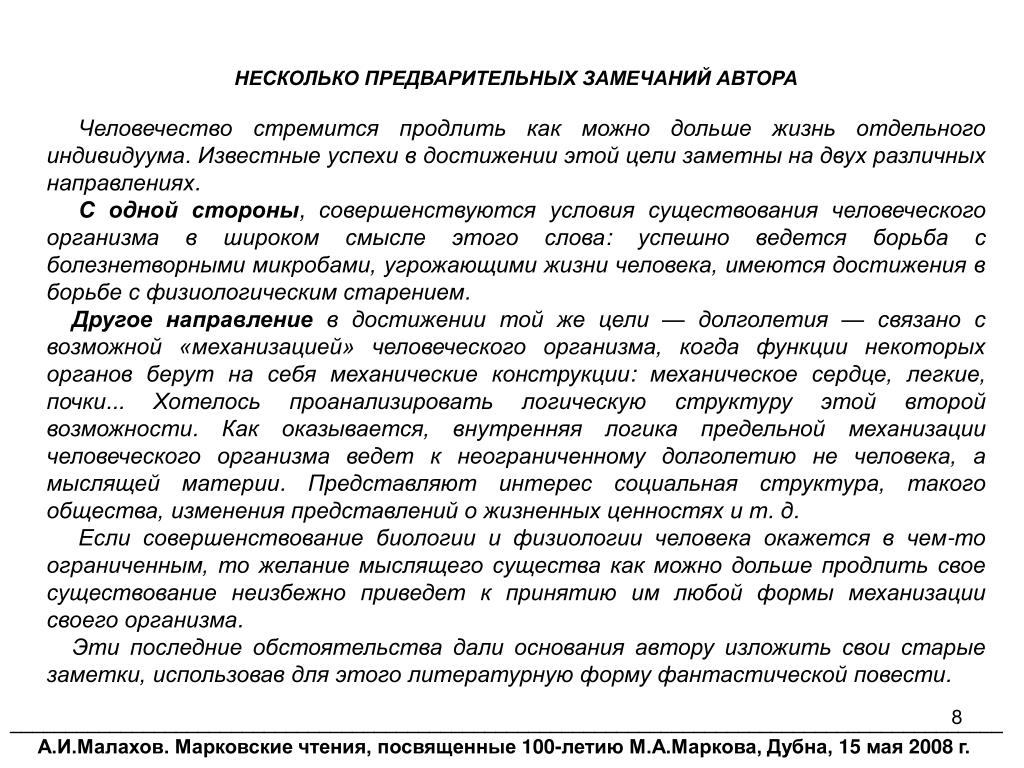 НЕСКОЛЬКО ПРЕДВАРИТЕЛЬНЫХ ЗАМЕЧАНИЙ АВТОРА

Человечество стремится продлить как можно дольше жизнь отдельного индивидуума. Известные успехи в достижении этой цели заметны на двух различных направлениях.

С одной стороны, совершенствуются условия существования человеческого организма в широком смысле этого слова: успешно ведется борьба с болезнетворными микробами, угрожающими жизни человека, имеются достижения в борьбе с физиологическим старением.

Другое направление в достижении той же цели — долголетия — связано с возможной «механизацией» человеческого организма, когда функции некоторых органов берут на себя механические конструкции: механическое сердце, легкие, почки... Хотелось проанализировать логическую структуру этой второй возможности. Как оказывается, внутренняя логика предельной механизации человеческого организма ведет к неограниченному долголетию не человека, а мыслящей материи. Представляют интерес социальная структура, такого общества, изменения представлений о жизненных ценностях и т. д.

Если совершенствование биологии и физиологии человека окажется в чем-то ограниченным, то желание мыслящего существа как можно дольше продлить свое существование неизбежно приведет к принятию им любой формы механизации своего организма.

Эти последние обстоятельства дали основания автору изложить свои старые заметки, использовав для этого литературную форму фантастической повести.

8

А.И.Малахов. Марковские чтения, посвященные 100-летию М.А.Маркова, Дубна, 15 мая 2008 г.